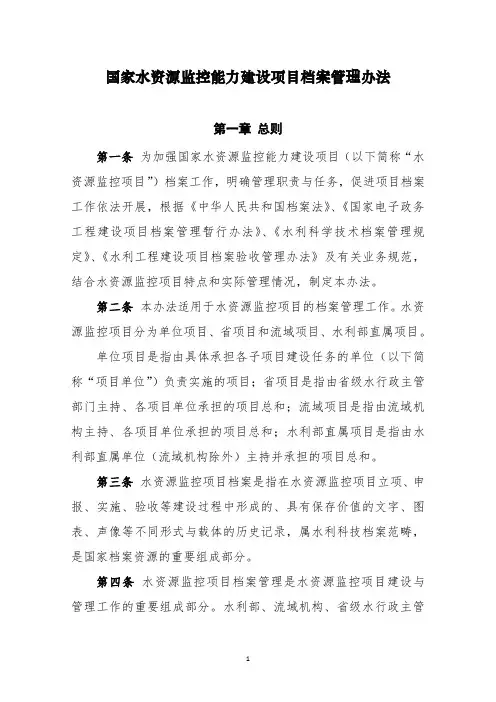 国家水资源监控能力建设项目档案管理办法

第一章 总则

第一条 为加强国家水资源监控能力建设项目（以下简称“水资源监控项目”）档案工作，明确管理职责与任务，促进项目档案工作依法开展，根据《中华人民共和国档案法》、《国家电子政务工程建设项目档案管理暂行办法》、《水利科学技术档案管理规定》、《水利工程建设项目档案验收管理办法》及有关业务规范，结合水资源监控项目特点和实际管理情况，制定本办法。

第二条 本办法适用于水资源监控项目的档案管理工作。水资源监控项目分为单位项目、省项目和流域项目、水利部直属项目。

单位项目是指由具体承担各子项目建设任务的单位（以下简称“项目单位”）负责实施的项目；省项目是指由省级水行政主管部门主持、各项目单位承担的项目总和；流域项目是指由流域机构主持、各项目单位承担的项目总和；水利部直属项目是指由水利部直属单位（流域机构除外）主持并承担的项目总和。

第三条 水资源监控项目档案是指在水资源监控项目立项、申报、实施、验收等建设过程中形成的、具有保存价值的文字、图表、声像等不同形式与载体的历史记录，属水利科技档案范畴，是国家档案资源的重要组成部分。

第四条 水资源监控项目档案管理是水资源监控项目建设与管理工作的重要组成部分。水利部、流域机构、省级水行政主管

1